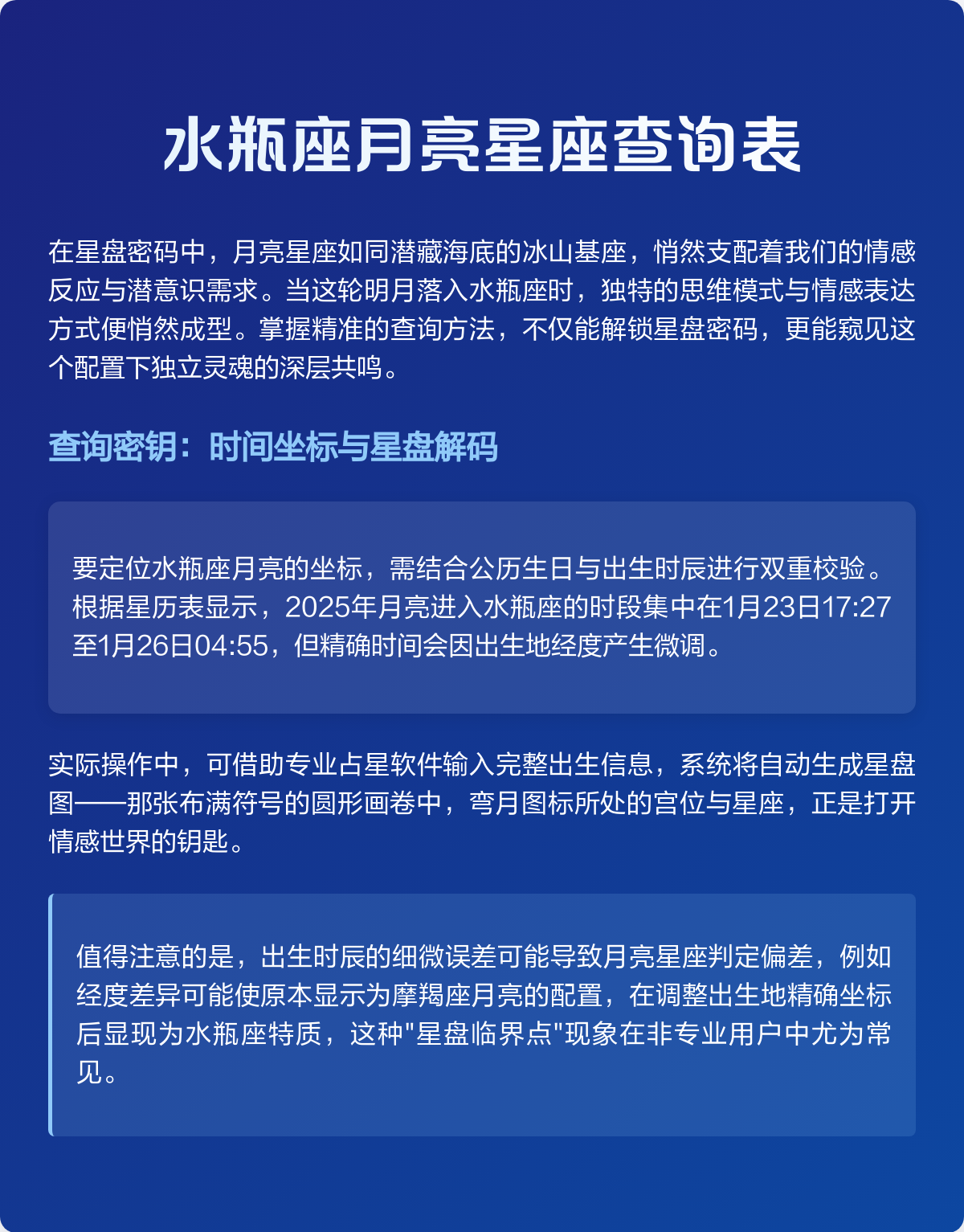 水瓶座月亮星座查询表

在星盘密码中，月亮星座如同潜藏海底的冰山基座，悄然支配着我们的情感反应与潜意识需求。当这轮明月落入水瓶座时，独特的思维模式与情感表达方式便悄然成型。掌握精准的查询方法，不仅能解锁星盘密码，更能窥见这个配置下独立灵魂的深层共鸣。

查询密钥：时间坐标与星盘解码

要定位水瓶座月亮的坐标，需结合公历生日与出生时辰进行双重校验。根据星历表显示，2025年月亮进入水瓶座的时段集中在1月23日17:27至1月26日04:55，但精确时间会因出生地经度产生微调。

实际操作中，可借助专业占星软件输入完整出生信息，系统将自动生成星盘图——那张布满符号的圆形画卷中，弯月图标所处的宫位与星座，正是打开情感世界的钥匙。

值得注意的是，出生时辰的细微误差可能导致月亮星座判定偏差，例如经度差异可能使原本显示为摩羯座月亮的配置，在调整出生地精确坐标后显现为水瓶座特质，这种"星盘临界点"现象在非专业用户中尤为常见。